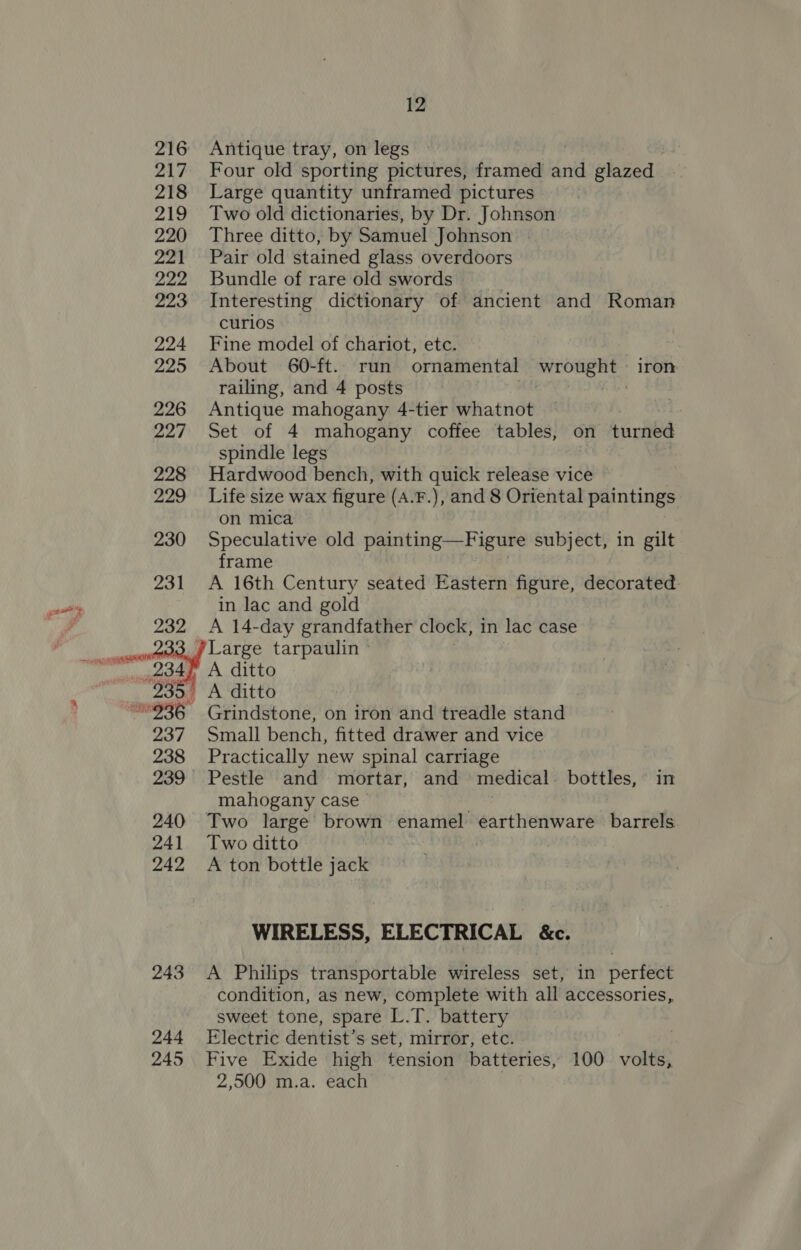 12

216 Antique tray, on legs
217 Four old sporting pictures, framed and glazed
218 Large quantity unframed pictures
219 Two old dictionaries, by Dr. Johnson
220 Three ditto, by Samuel Johnson
221 Pair old stained glass overdoors
222 Bundle of rare old swords
223 Interesting dictionary of ancient and Roman curios
224 Fine model of chariot, etc.
225 About 60-ft. run ornamental wrought iron railing, and 4 posts
226 Antique mahogany 4-tier whatnot
227 Set of 4 mahogany coffee tables, on turned spindle legs
228 Hardwood bench, with quick release vice
229 Life size wax figure (A.F.), and 8 Oriental paintings on mica
230 Speculative old painting—Figure subject, in gilt frame
231 A 16th Century seated Eastern figure, decorated in lac and gold
232 A 14-day grandfather clock, in lac case
233 Large tarpaulin
234 A ditto
235 A ditto
236 Grindstone, on iron and treadle stand
237 Small bench, fitted drawer and vice
238 Practically new spinal carriage
239 Pestle and mortar, and medical bottles, in mahogany case
240 Two large brown enamel earthenware barrels
241 Two ditto
242 A ton bottle jack

WIRELESS, ELECTRICAL &c.

243 A Philips transportable wireless set, in perfect condition, as new, complete with all accessories, sweet tone, spare L.T. battery
244 Electric dentist's set, mirror, etc.
245 Five Exide high tension batteries, 100 volts, 2,500 m.a. each